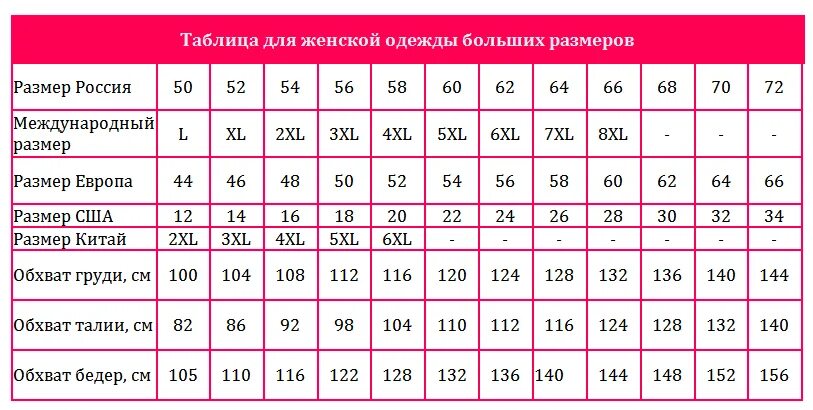 Таблица для женской одежды больших размеров

| Размер Россия | 50 | 52 | 54 | 56 | 58 | 60 | 62 | 64 | 66 | 68 | 70 | 72 |
|---|---|---|---|---|---|---|---|---|---|---|---|---|
| Международный размер | L | XL | 2XL | 3XL | 4XL | 5XL | 6XL | 7XL | 8XL | - | - | - |
| Размер Европа | 44 | 46 | 48 | 50 | 52 | 54 | 56 | 58 | 60 | 62 | 64 | 66 |
| Размер США | 12 | 14 | 16 | 18 | 20 | 22 | 24 | 26 | 28 | 30 | 32 | 34 |
| Размер Китай | 2XL | 3XL | 4XL | 5XL | 6XL | - | - | - | - | - | - | - |
| Обхват груди, см | 100 | 104 | 108 | 112 | 116 | 120 | 124 | 128 | 132 | 136 | 140 | 144 |
| Обхват талии, см | 82 | 86 | 92 | 98 | 104 | 110 | 112 | 116 | 124 | 128 | 132 | 140 |
| Обхват бедер, см | 105 | 110 | 116 | 122 | 128 | 132 | 136 | 140 | 144 | 148 | 152 | 156 |